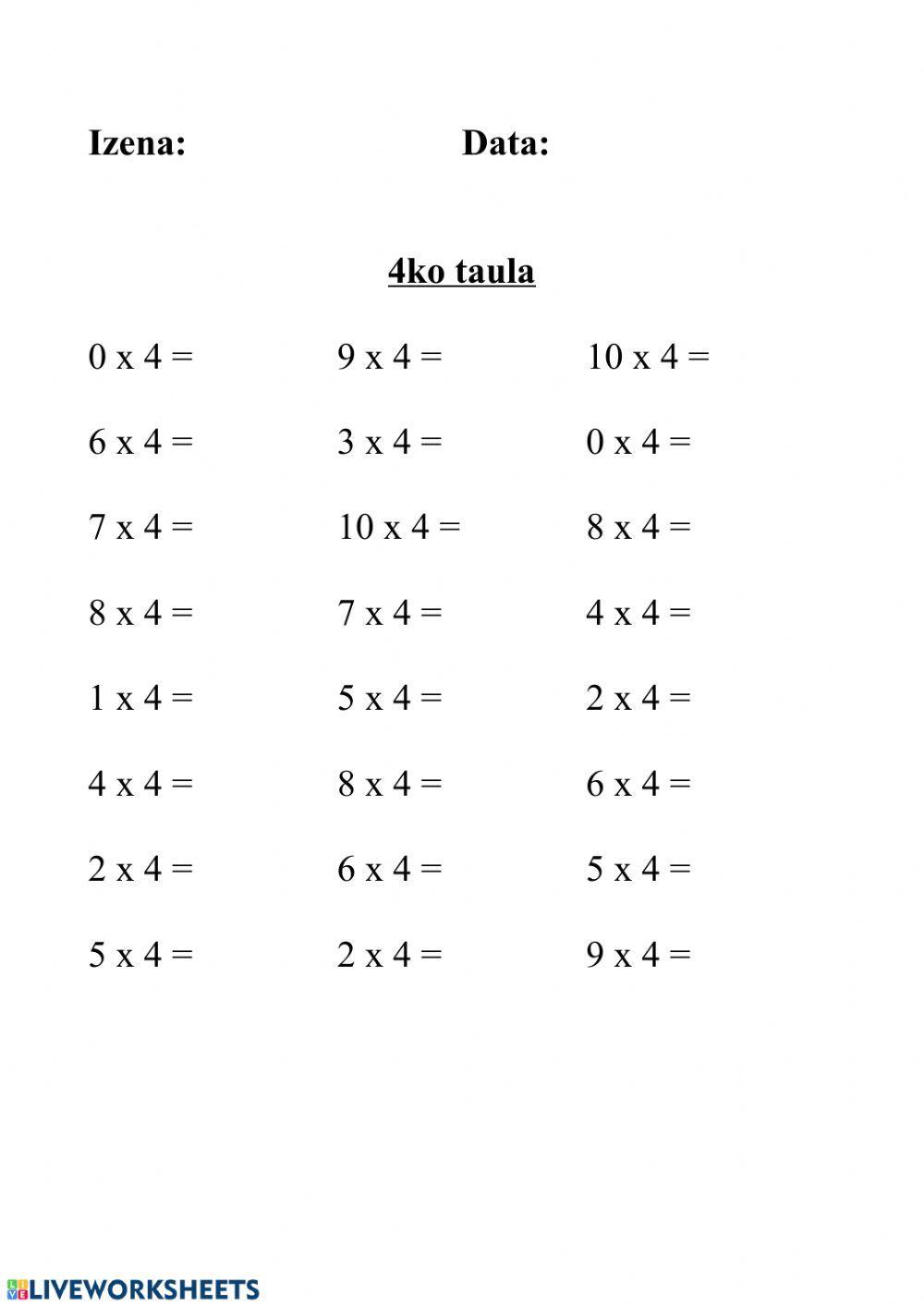 Izena: Data:

4ko taula

0 x 4 =
6 x 4 =
7 x 4 =
8 x 4 =
1 x 4 =
4 x 4 =
2 x 4 =
5 x 4 =

9 x 4 =
3 x 4 =
10 x 4 =
7 x 4 =
5 x 4 =
8 x 4 =
6 x 4 =
2 x 4 =

10 x 4 =
0 x 4 =
8 x 4 =
4 x 4 =
2 x 4 =
6 x 4 =
5 x 4 =
9 x 4 =

LIVEWORKSHEETS